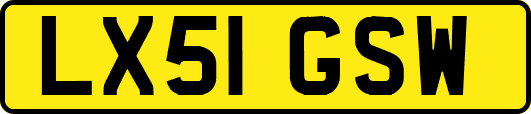 LX51 GSW